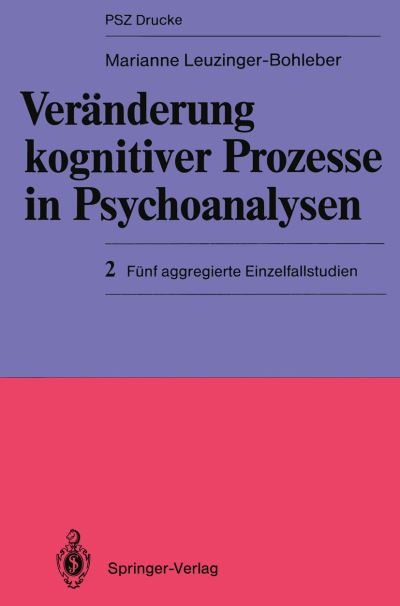 PSZ Drucke

Marianne Leuzinger-Bohleber

Veränderung kognitiver Prozesse in Psychoanalysen

2 Fünf aggregierte Einzelfallstudien

Springer-Verlag